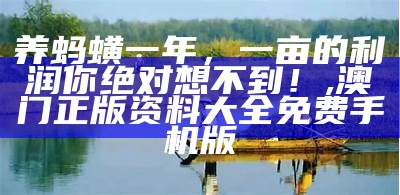 养蚂蟥一年，一亩的利润你绝对想不到！,澳门正版资料大全免费手机版